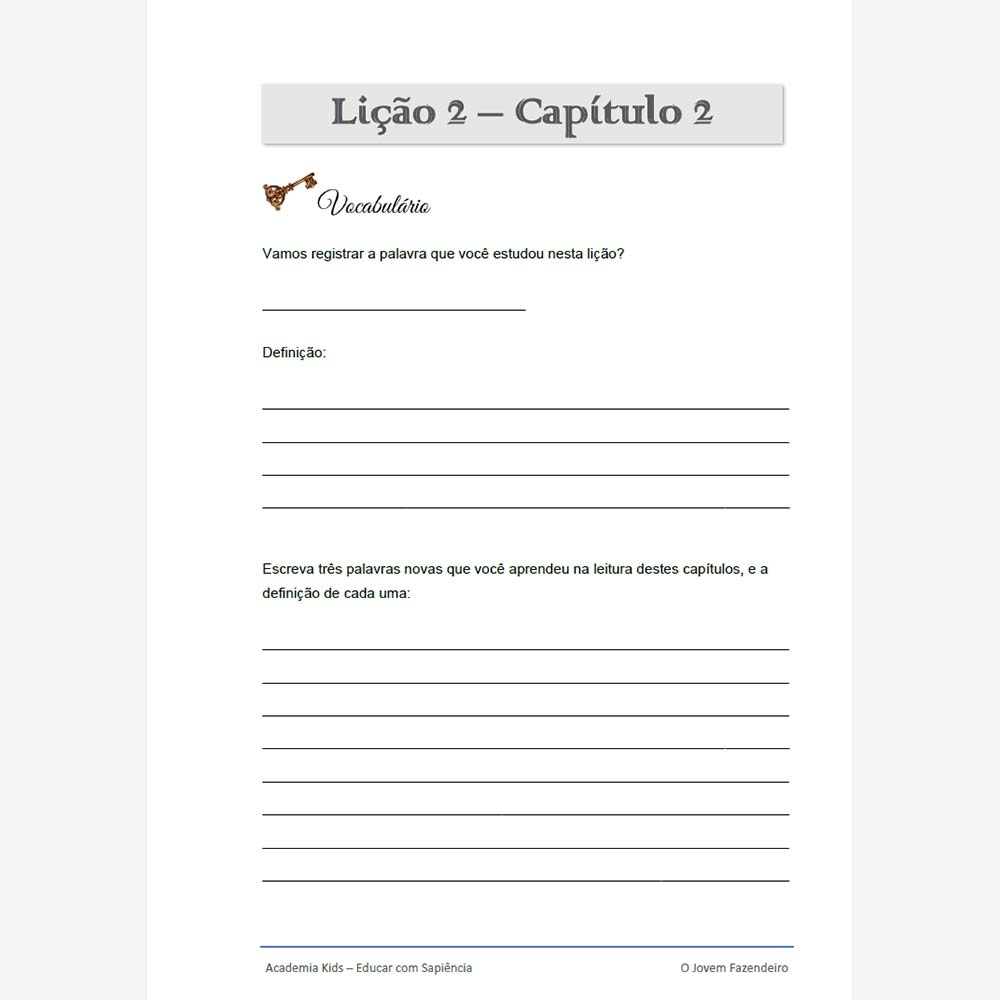 Lição 2 – Capítulo 2

Vocabulário

Vamos registrar a palavra que você estudou nesta lição?

____

Definição:

____
____
____
____

Escreva três palavras novas que você aprendeu na leitura destes capítulos, e a definição de cada uma:

____
____
____
____
____
____
____
____

Academia Kids – Educar com Sapiência O Jovem Fazendeiro